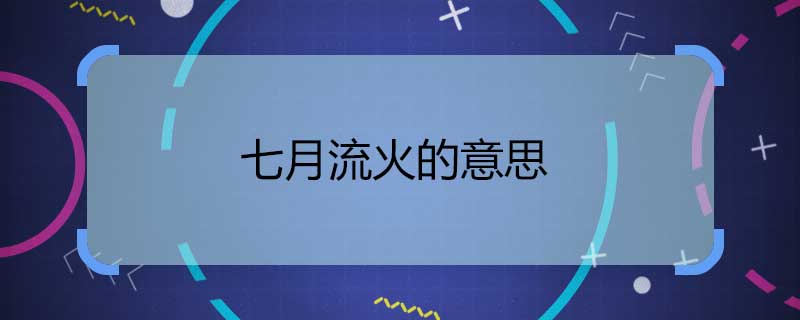 七月流火的意思